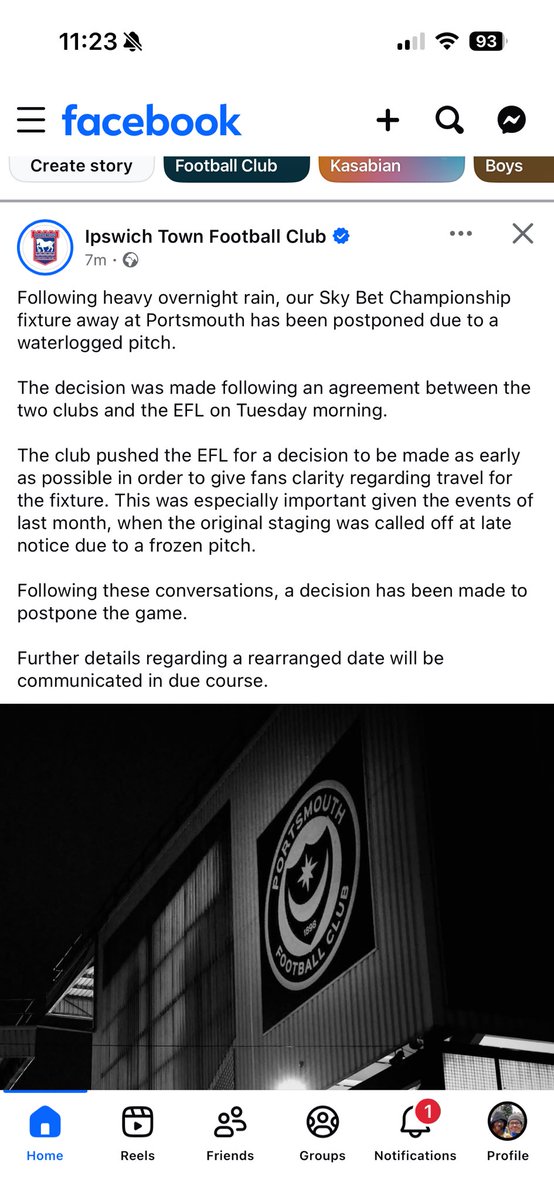 11:23

93

facebook

Create story

Football Club

Kasabian

Boys

Ipswich Town Football Club

7m ·

Following heavy overnight rain, our Sky Bet Championship fixture away at Portsmouth has been postponed due to a waterlogged pitch.

The decision was made following an agreement between the two clubs and the EFL on Tuesday morning.

The club pushed the EFL for a decision to be made as early as possible in order to give fans clarity regarding travel for the fixture. This was especially important given the events of last month, when the original staging was called off at late notice due to a frozen pitch.

Following these conversations, a decision has been made to postpone the game.

Further details regarding a rearranged date will be communicated in due course.

PORTSMOUTH FOOTBALL CLUB 1898

Home

Reels

Friends

Groups

1

Notifications

Profile